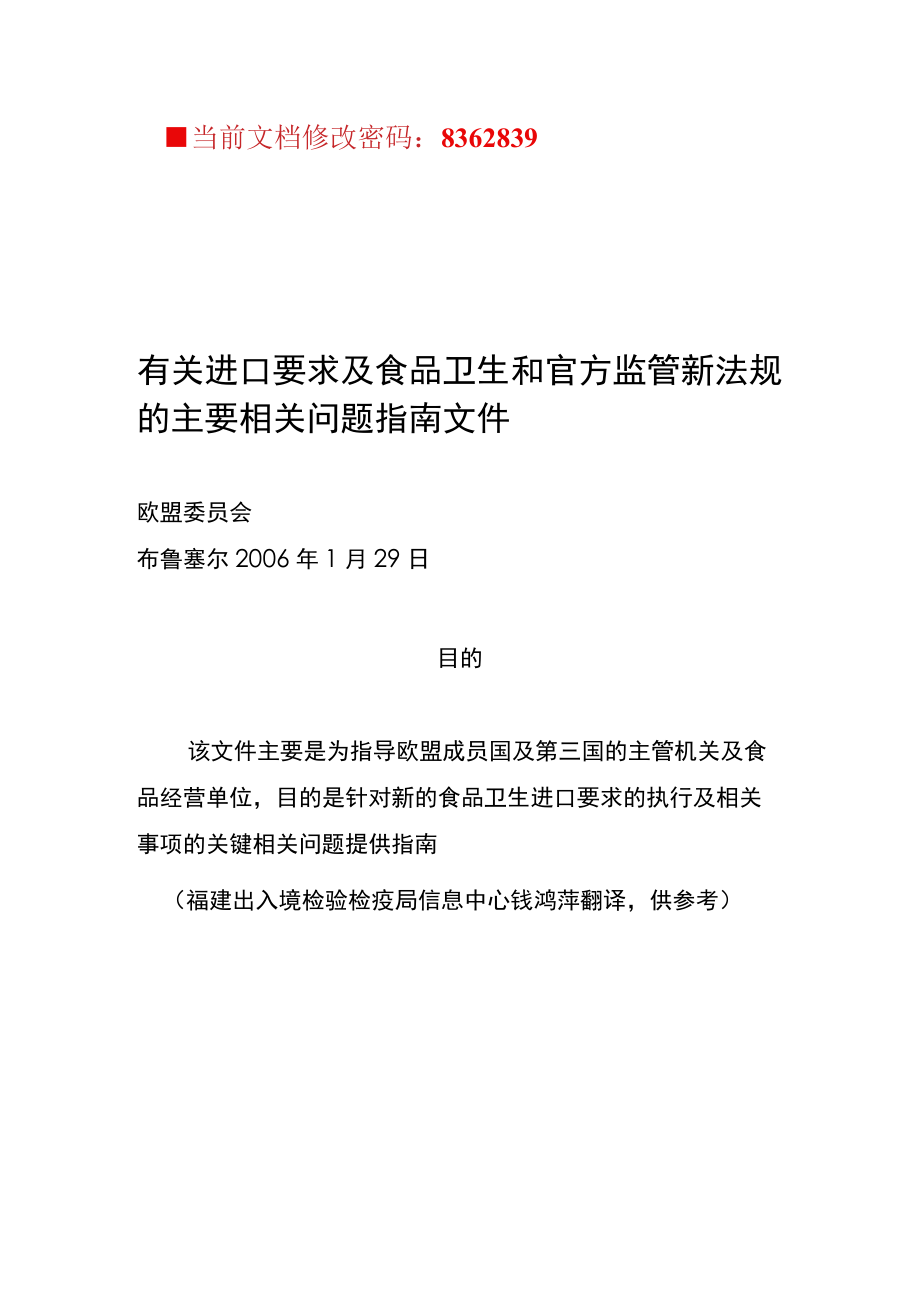 ■当前文档修改密码：8362839

有关进口要求及食品卫生和官方监管新法规的主要相关问题指南文件

欧盟委员会

布鲁塞尔 2006 年 1 月 29 日

目的

该文件主要是为指导欧盟成员国及第三国的主管机关及食品经营单位，目的是针对新的食品卫生进口要求的执行及相关事项的关键相关问题提供指南

（福建出入境检验检疫局信息中心钱鸿萍翻译，供参考）